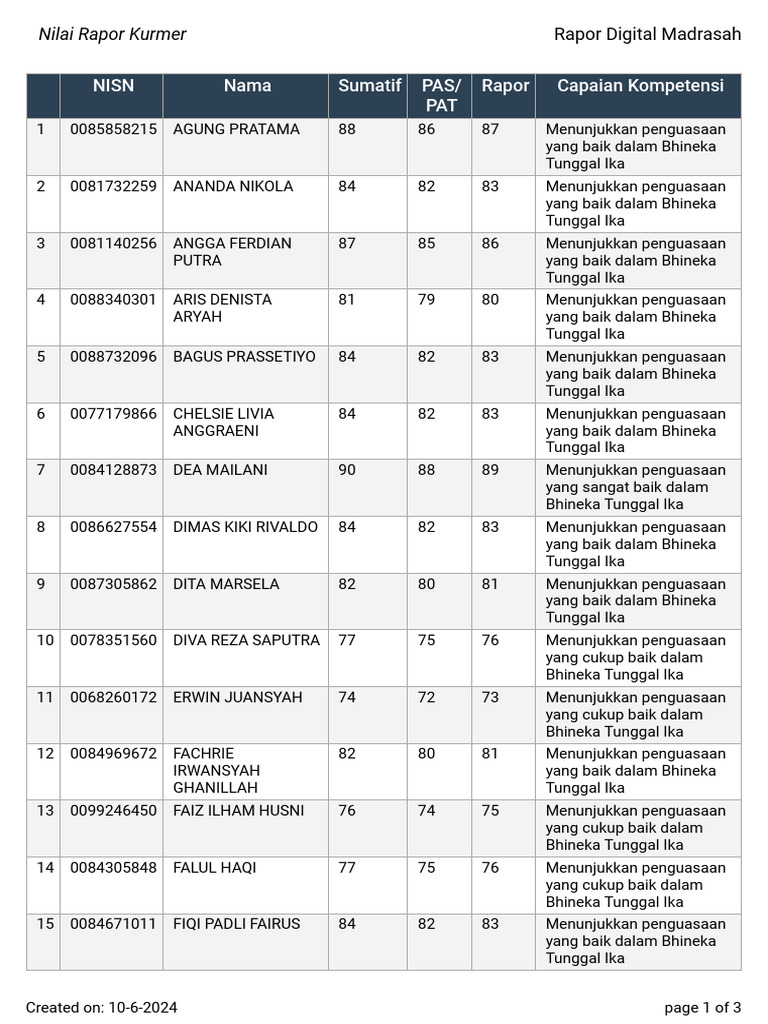 Nilai Rapor Kurmer

Rapor Digital Madrasah

| | NISN | Nama | Sumatif | PAS/ PAT | Rapor | Capaian Kompetensi |
|---|---|---|---|---|---|---|
| 1 | 0085858215 | AGUNG PRATAMA | 88 | 86 | 87 | Menunjukkan penguasaan yang baik dalam Bhineka Tunggal Ika |
| 2 | 0081732259 | ANANDA NIKOLA | 84 | 82 | 83 | Menunjukkan penguasaan yang baik dalam Bhineka Tunggal Ika |
| 3 | 0081140256 | ANGGA FERDIAN PUTRA | 87 | 85 | 86 | Menunjukkan penguasaan yang baik dalam Bhineka Tunggal Ika |
| 4 | 0088340301 | ARIS DENISTA ARYAH | 81 | 79 | 80 | Menunjukkan penguasaan yang baik dalam Bhineka Tunggal Ika |
| 5 | 0088732096 | BAGUS PRASSETIYO | 84 | 82 | 83 | Menunjukkan penguasaan yang baik dalam Bhineka Tunggal Ika |
| 6 | 0077179866 | CHELSIE LIVIA ANGGRAENI | 84 | 82 | 83 | Menunjukkan penguasaan yang baik dalam Bhineka Tunggal Ika |
| 7 | 0084128873 | DEA MAILANI | 90 | 88 | 89 | Menunjukkan penguasaan yang sangat baik dalam Bhineka Tunggal Ika |
| 8 | 0086627554 | DIMAS KIKI RIVALDO | 84 | 82 | 83 | Menunjukkan penguasaan yang baik dalam Bhineka Tunggal Ika |
| 9 | 0087305862 | DITA MARSELA | 82 | 80 | 81 | Menunjukkan penguasaan yang baik dalam Bhineka Tunggal Ika |
| 10 | 0078351560 | DIVA REZA SAPUTRA | 77 | 75 | 76 | Menunjukkan penguasaan yang cukup baik dalam Bhineka Tunggal Ika |
| 11 | 0068260172 | ERWIN JUANSYAH | 74 | 72 | 73 | Menunjukkan penguasaan yang cukup baik dalam Bhineka Tunggal Ika |
| 12 | 0084969672 | FACHRIE IRWANSYAH GHANILLAH | 82 | 80 | 81 | Menunjukkan penguasaan yang baik dalam Bhineka Tunggal Ika |
| 13 | 0099246450 | FAIZ ILHAM HUSNI | 76 | 74 | 75 | Menunjukkan penguasaan yang cukup baik dalam Bhineka Tunggal Ika |
| 14 | 0084305848 | FALUL HAQI | 77 | 75 | 76 | Menunjukkan penguasaan yang cukup baik dalam Bhineka Tunggal Ika |
| 15 | 0084671011 | FIQI PADLI FAIRUS | 84 | 82 | 83 | Menunjukkan penguasaan yang baik dalam Bhineka Tunggal Ika |

Created on: 10-6-2024

page 1 of 3